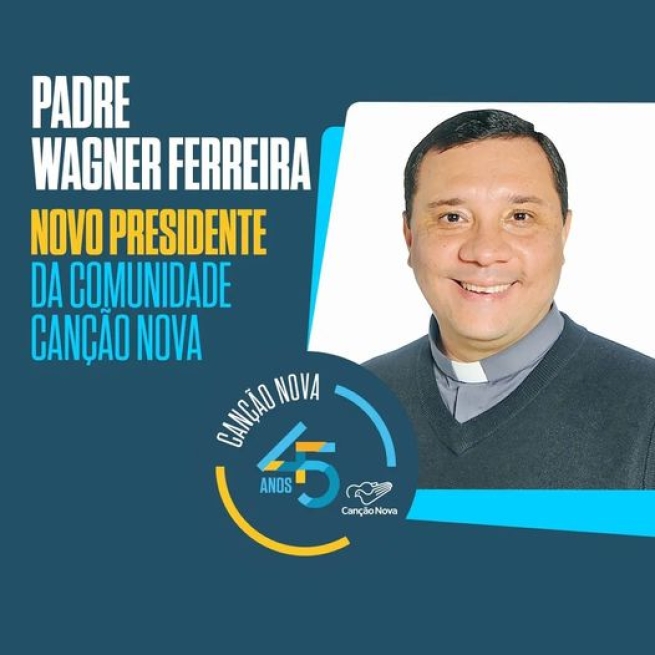 PADRE WAGNER FERREIRA
NOVO PRESIDENTE
DA COMUNIDADE CANÇÃO NOVA

CANÇÃO NOVA
45
ANOS
Canção Nova